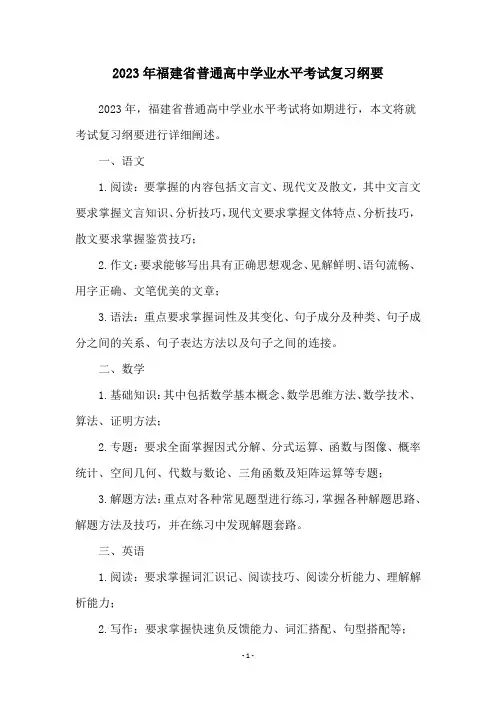 2023年福建省普通高中学业水平考试复习纲要

2023年，福建省普通高中学业水平考试将如期进行，本文将就考试复习纲要进行详细阐述。

一、语文

1.阅读：要掌握的内容包括文言文、现代文及散文，其中文言文要求掌握文言知识、分析技巧，现代文要求掌握文体特点、分析技巧，散文要求掌握鉴赏技巧；

2.作文：要求能够写出具有正确思想观念、见解鲜明、语句流畅、用字正确、文笔优美的文章；

3.语法：重点要求掌握词性及其变化、句子成分及种类、句子成分之间的关系、句子表达方法以及句子之间的连接。

二、数学

1.基础知识：其中包括数学基本概念、数学思维方法、数学技术、算法、证明方法；

2.专题：要求全面掌握因式分解、分式运算、函数与图像、概率统计、空间几何、代数与数论、三角函数及矩阵运算等专题；

3.解题方法：重点对各种常见题型进行练习，掌握各种解题思路、解题方法及技巧，并在练习中发现解题套路。

三、英语

1.阅读：要求掌握词汇识记、阅读技巧、阅读分析能力、理解解析能力；

2.写作：要求掌握快速负反馈能力、词汇搭配、句型搭配等；

-1-